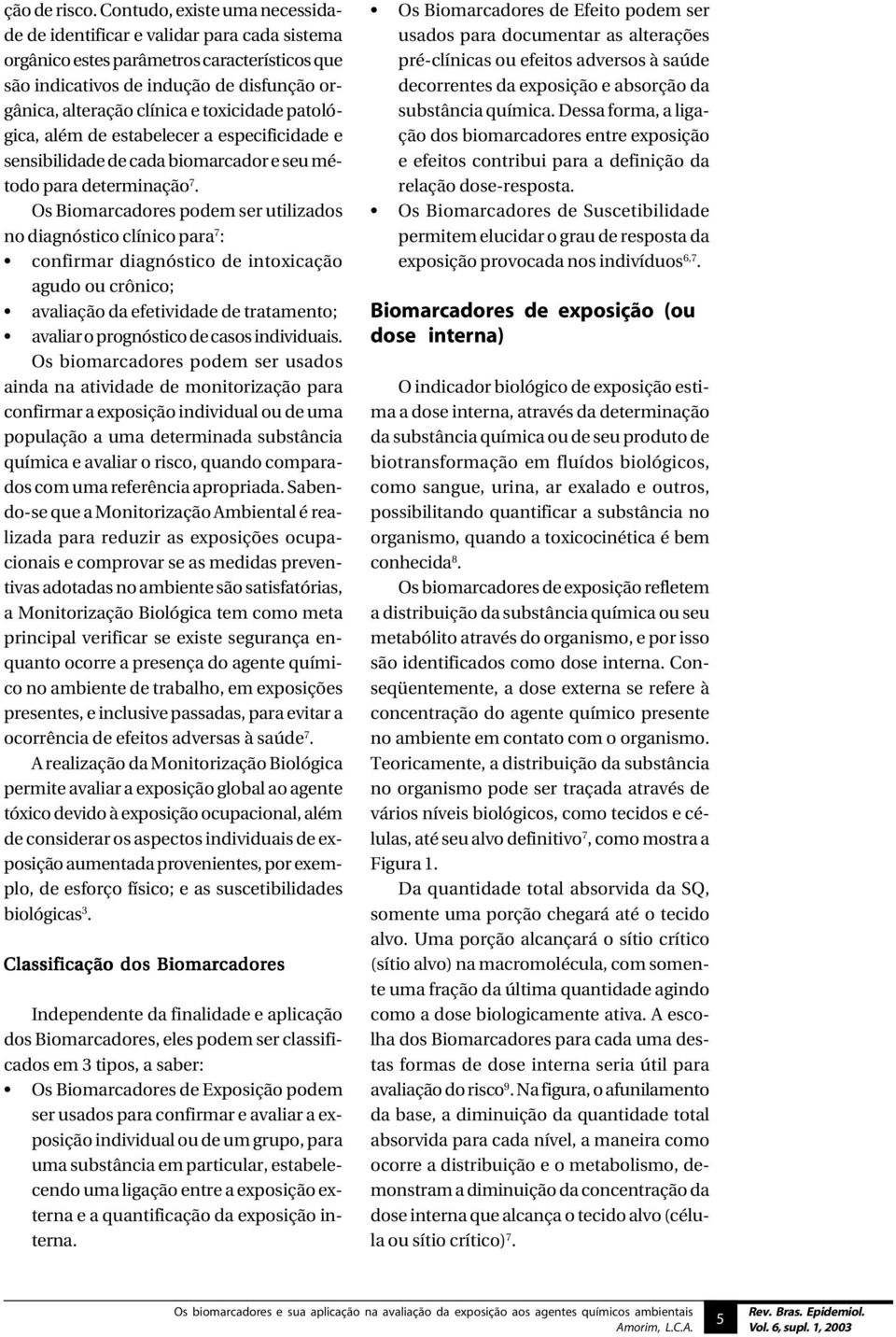 ção de risco. Contudo, existe uma necessidade de identificar e validar para cada sistema orgânico estes parâmetros característicos que são indicativos de indução de disfunção orgânica, alteração clínica e toxicidade patológica, além de estabelecer a especificidade e sensibilidade de cada biomarcador e seu método para determinação$^7$.

Os Biomarcadores podem ser utilizados no diagnóstico clínico para$^7$:

• confirmar diagnóstico de intoxicação agudo ou crônico;
• avaliação da efetividade de tratamento;
• avaliar o prognóstico de casos individuais.

Os biomarcadores podem ser usados ainda na atividade de monitorização para confirmar a exposição individual ou de uma população a uma determinada substância química e avaliar o risco, quando comparados com uma referência apropriada. Sabendo-se que a Monitorização Ambiental é realizada para reduzir as exposições ocupacionais e comprovar se as medidas preventivas adotadas no ambiente são satisfatórias, a Monitorização Biológica tem como meta principal verificar se existe segurança enquanto ocorre a presença do agente químico no ambiente de trabalho, em exposições presentes, e inclusive passadas, para evitar a ocorrência de efeitos adversas à saúde$^7$.

A realização da Monitorização Biológica permite avaliar a exposição global ao agente tóxico devido à exposição ocupacional, além de considerar os aspectos individuais de exposição aumentada provenientes, por exemplo, de esforço físico; e as suscetibilidades biológicas$^3$.

Classificação dos Biomarcadores

Independente da finalidade e aplicação dos Biomarcadores, eles podem ser classificados em 3 tipos, a saber:

• Os Biomarcadores de Exposição podem ser usados para confirmar e avaliar a exposição individual ou de um grupo, para uma substância em particular, estabelecendo uma ligação entre a exposição externa e a quantificação da exposição interna.
• Os Biomarcadores de Efeito podem ser usados para documentar as alterações pré-clínicas ou efeitos adversos à saúde decorrentes da exposição e absorção da substância química. Dessa forma, a ligação dos biomarcadores entre exposição e efeitos contribui para a definição da relação dose-resposta.
• Os Biomarcadores de Suscetibilidade permitem elucidar o grau de resposta da exposição provocada nos indivíduos$^{6,7}$.

Biomarcadores de exposição (ou dose interna)

O indicador biológico de exposição estima a dose interna, através da determinação da substância química ou de seu produto de biotransformação em fluídos biológicos, como sangue, urina, ar exalado e outros, possibilitando quantificar a substância no organismo, quando a toxicocinética é bem conhecida$^8$.

Os biomarcadores de exposição refletem a distribuição da substância química ou seu metabólito através do organismo, e por isso são identificados como dose interna. Conseqüentemente, a dose externa se refere à concentração do agente químico presente no ambiente em contato com o organismo. Teoricamente, a distribuição da substância no organismo pode ser traçada através de vários níveis biológicos, como tecidos e células, até seu alvo definitivo$^7$, como mostra a Figura 1.

Da quantidade total absorvida da SQ, somente uma porção chegará até o tecido alvo. Uma porção alcançará o sítio crítico (sítio alvo) na macromolécula, com somente uma fração da última quantidade agindo como a dose biologicamente ativa. A escolha dos Biomarcadores para cada uma destas formas de dose interna seria útil para avaliação do risco$^9$. Na figura, o afunilamento da base, a diminuição da quantidade total absorvida para cada nível, a maneira como ocorre a distribuição e o metabolismo, demonstram a diminuição da concentração da dose interna que alcança o tecido alvo (célula ou sítio crítico)$^7$.

Os biomarcadores e sua aplicação na avaliação da exposição aos agentes químicos ambientais
Amorim, L.C.A.

5

Rev. Bras. Epidemiol.
Vol. 6, supl. 1, 2003